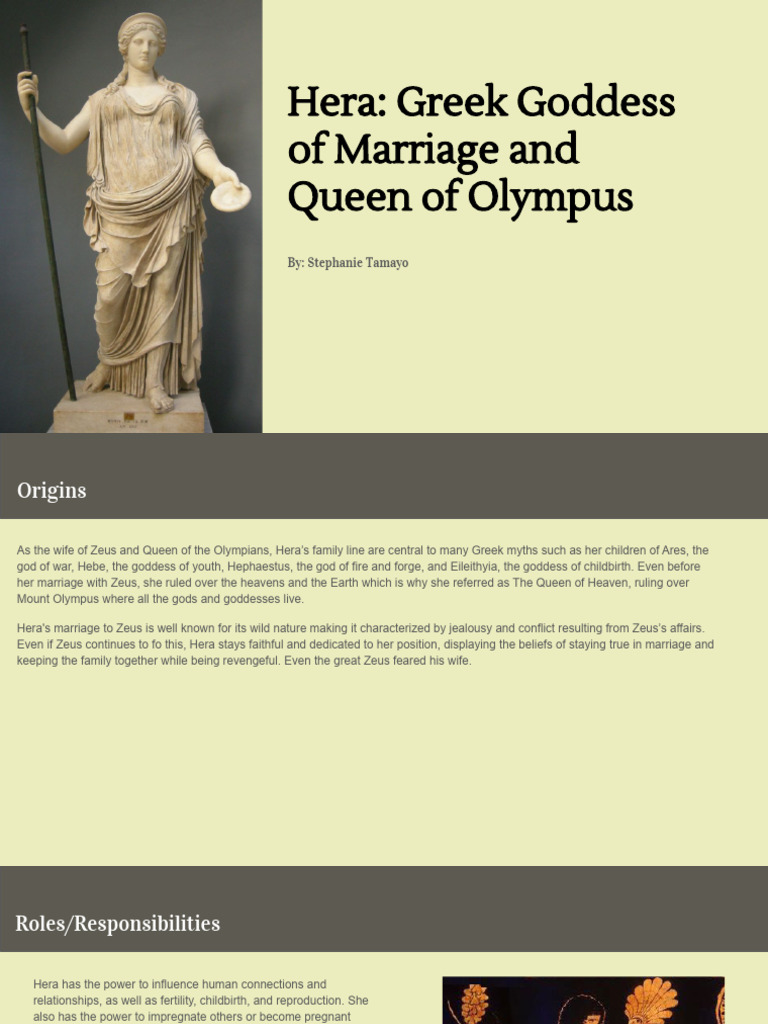 Hera: Greek Goddess of Marriage and Queen of Olympus

By: Stephanie Tamayo

Origins

As the wife of Zeus and Queen of the Olympians, Hera's family line are central to many Greek myths such as her children of Ares, the god of war, Hebe, the goddess of youth, Hephaestus, the god of fire and forge, and Eileithyia, the goddess of childbirth. Even before her marriage with Zeus, she ruled over the heavens and the Earth which is why she referred as The Queen of Heaven, ruling over Mount Olympus where all the gods and goddesses live.

Hera's marriage to Zeus is well known for its wild nature making it characterized by jealousy and conflict resulting from Zeus's affairs. Even if Zeus continues to fo this, Hera stays faithful and dedicated to her position, displaying the beliefs of staying true in marriage and keeping the family together while being revengeful. Even the great Zeus feared his wife.

Roles/Responsibilities

Hera has the power to influence human connections and relationships, as well as fertility, childbirth, and reproduction. She also has the power to impregnate others or become pregnant